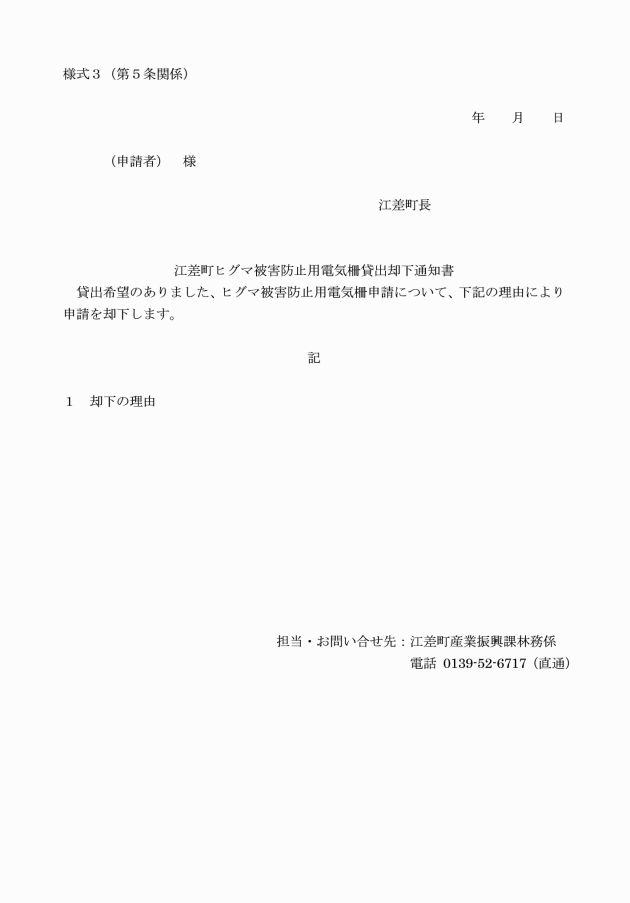 様式３（第５条関係）

年　　月　　日

（申請者）　様

江差町長

江差町ヒグマ被害防止用電気柵貸出却下通知書

貸出希望のありました、ヒグマ被害防止用電気柵申請について、下記の理由により申請を却下します。

記

１　却下の理由

担当・お問い合せ先：江差町産業振興課林務係
電話 0139-52-6717（直通）